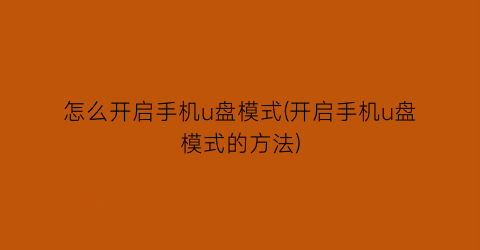 怎么开启手机u盘模式(开启手机u盘模式的方法)